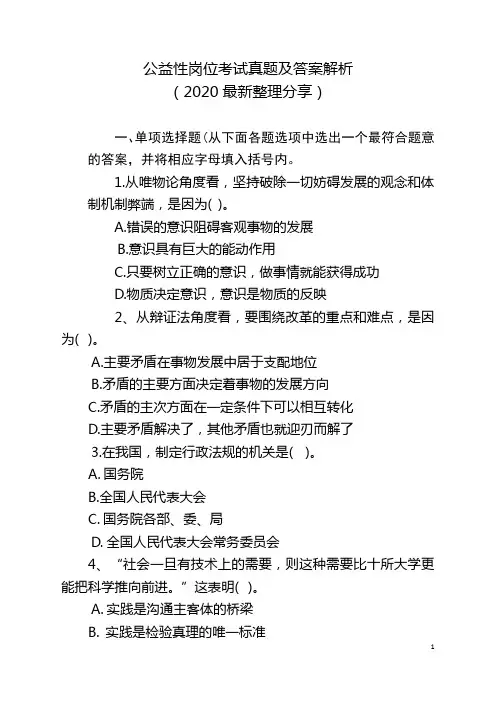 公益性岗位考试真题及答案解析
（2020 最新整理分享）

一、单项选择题（从下面各题选项中选出一个最符合题意的答案，并将相应字母填入括号内。

1.从唯物论角度看，坚持破除一切妨碍发展的观念和体制机制弊端，是因为( )。

A.错误的意识阻碍客观事物的发展

B.意识具有巨大的能动作用

C.只要树立正确的意识，做事情就能获得成功

D.物质决定意识，意识是物质的反映

2、从辩证法角度看，要围绕改革的重点和难点，是因为( )。

A.主要矛盾在事物发展中居于支配地位

B.矛盾的主要方面决定着事物的发展方向

C.矛盾的主次方面在一定条件下可以相互转化

D.主要矛盾解决了，其他矛盾也就迎刃而解了

3.在我国，制定行政法规的机关是( )。

A. 国务院

B.全国人民代表大会

C. 国务院各部、委、局

D. 全国人民代表大会常务委员会

4、“社会一旦有技术上的需要，则这种需要比十所大学更能把科学推向前进。”这表明( )。

A. 实践是沟通主客体的桥梁

B. 实践是检验真理的唯一标准

1